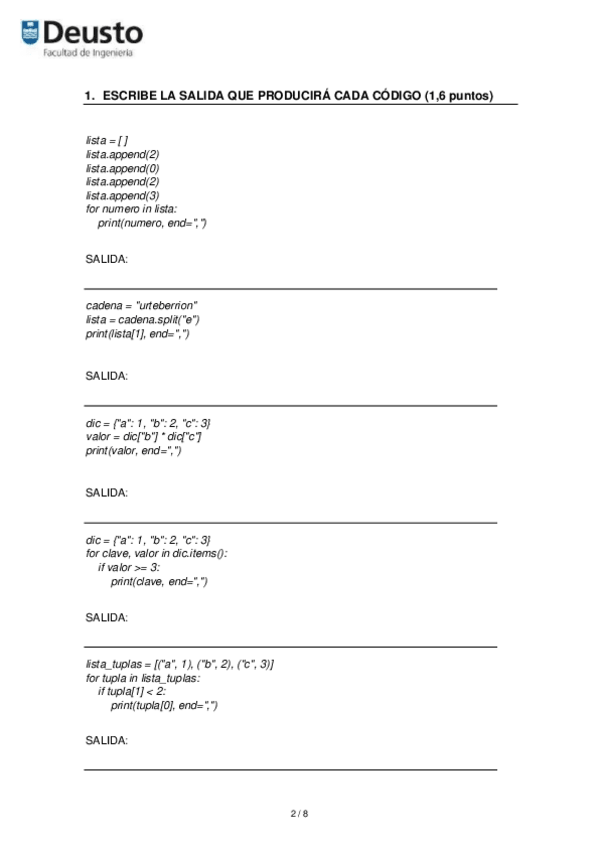 Deusto
Facultad de Ingeniería

1. ESCRIBE LA SALIDA QUE PRODUCIRÁ CADA CÓDIGO (1,6 puntos)

lista = [ ]
lista.append(2)
lista.append(0)
lista.append(2)
lista.append(3)
for numero in lista:
    print(numero, end=",")

SALIDA:

cadena = "urteberrion"
lista = cadena.split("e")
print(lista[1], end=",")

SALIDA:

dic = {"a": 1, "b": 2, "c": 3}
valor = dic["b"] * dic["c"]
print(valor, end=",")

SALIDA:

dic = {"a": 1, "b": 2, "c": 3}
for clave, valor in dic.items():
    if valor >= 3:
        print(clave, end=",")

SALIDA:

lista_tuplas = [("a", 1), ("b", 2), ("c", 3)]
for tupla in lista_tuplas:
    if tupla[1] < 2:
        print(tupla[0], end=",")

SALIDA:

2 / 8